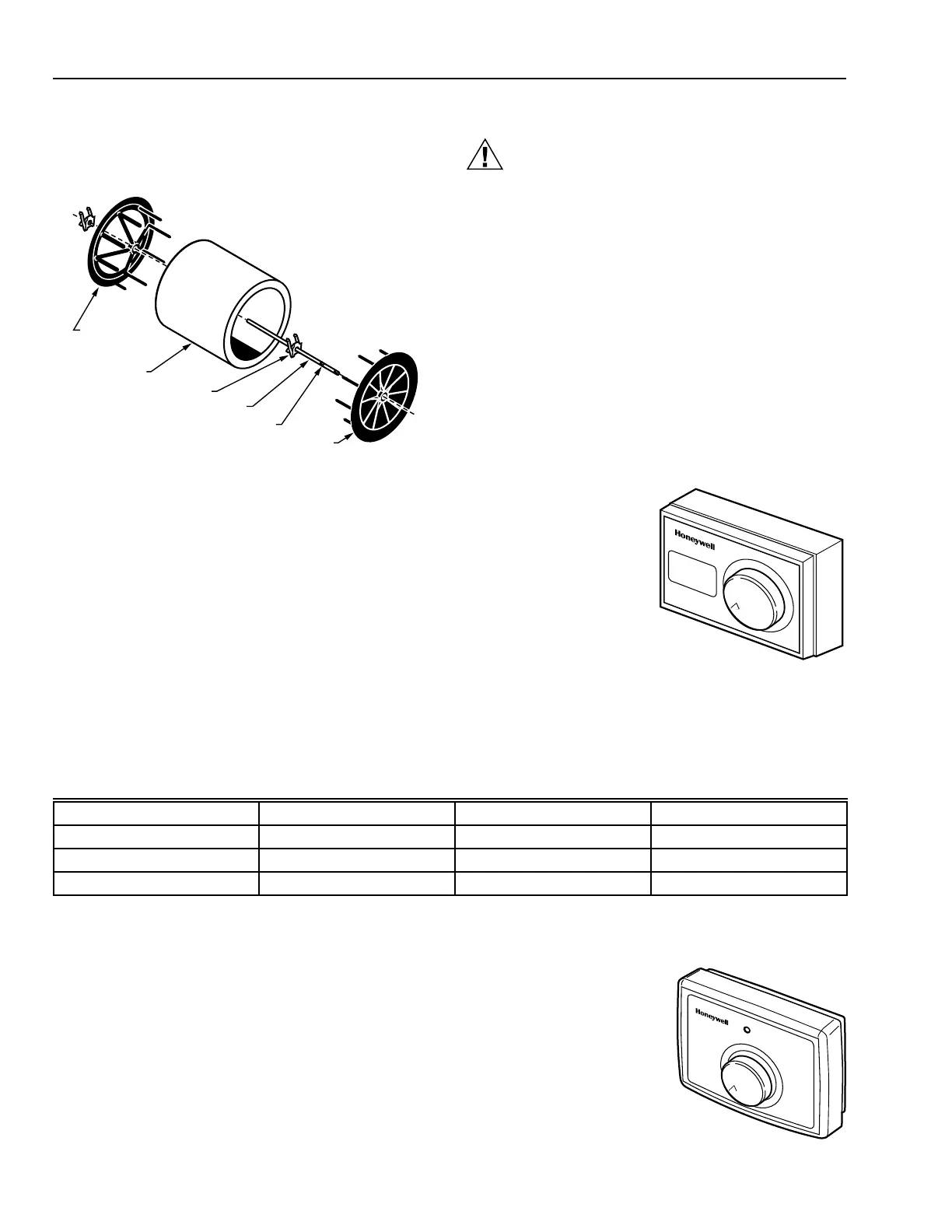 Honeywell

Honeywell